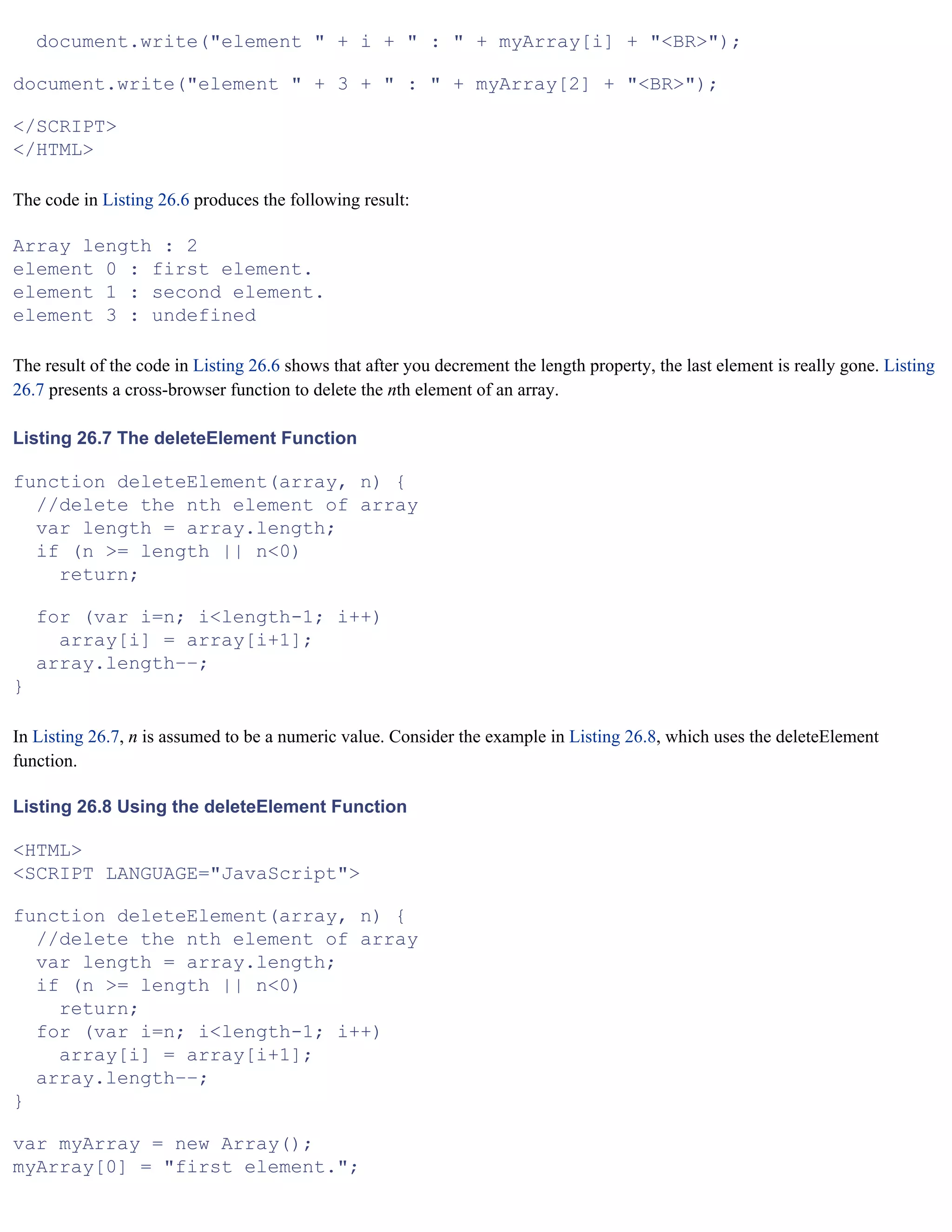 document.write("element " + i + " : " + myArray[i] + "<BR>");

document.write("element " + 3 + " : " + myArray[2] + "<BR>");

</SCRIPT>
</HTML>

The code in Listing 26.6 produces the following result:

Array length : 2
element 0 : first element.
element 1 : second element.
element 3 : undefined

The result of the code in Listing 26.6 shows that after you decrement the length property, the last element is really gone. Listing 26.7 presents a cross-browser function to delete the nth element of an array.

Listing 26.7 The deleteElement Function

function deleteElement(array, n) {
  //delete the nth element of array
  var length = array.length;
  if (n >= length || n<0)
    return;

  for (var i=n; i<length-1; i++)
    array[i] = array[i+1];
  array.length--;
}

In Listing 26.7, n is assumed to be a numeric value. Consider the example in Listing 26.8, which uses the deleteElement function.

Listing 26.8 Using the deleteElement Function

<HTML>
<SCRIPT LANGUAGE="JavaScript">

function deleteElement(array, n) {
  //delete the nth element of array
  var length = array.length;
  if (n >= length || n<0)
    return;
  for (var i=n; i<length-1; i++)
    array[i] = array[i+1];
  array.length--;
}

var myArray = new Array();
myArray[0] = "first element.";